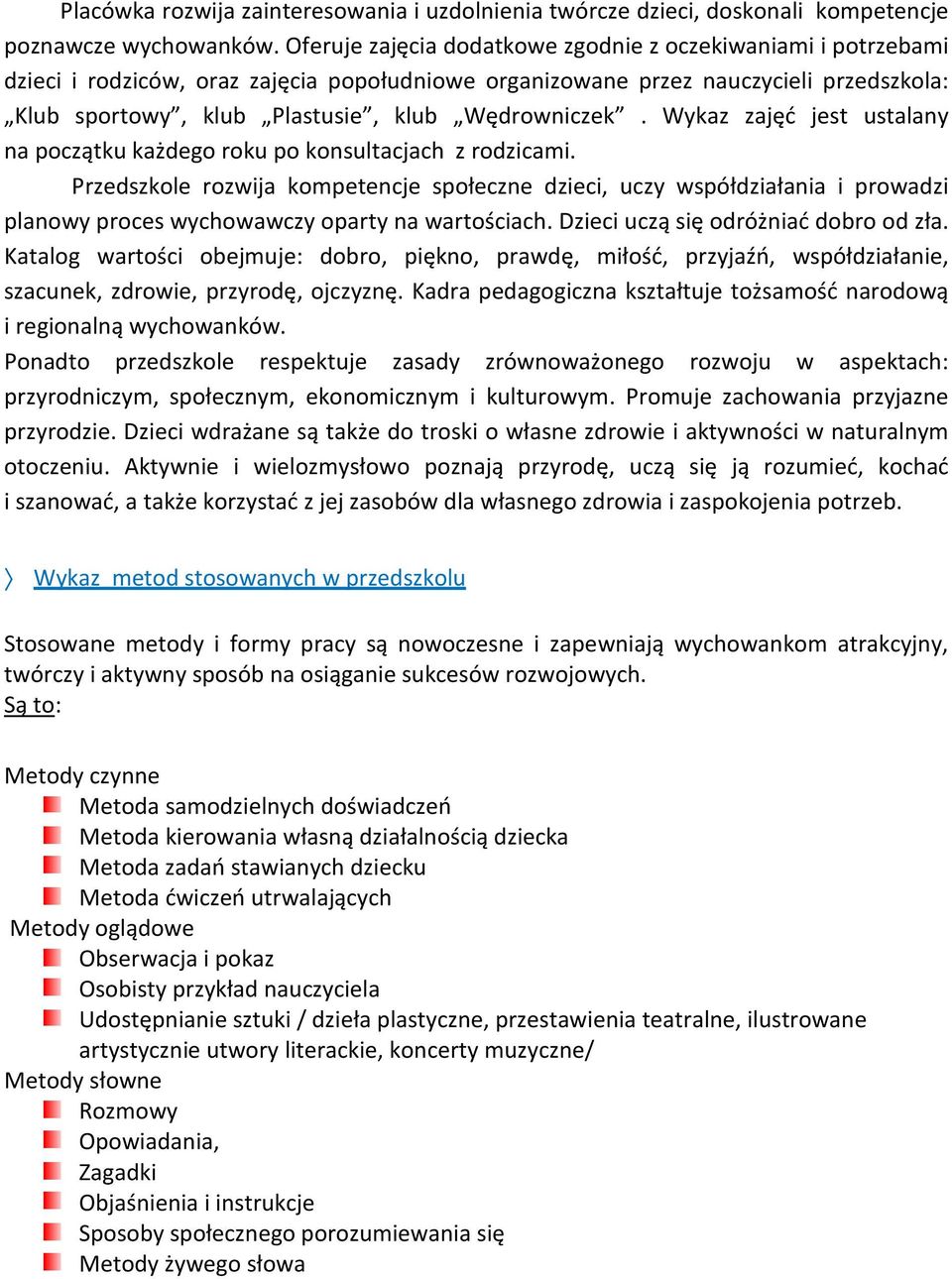 Placówka rozwija zainteresowania i uzdolnienia twórcze dzieci, doskonali kompetencje poznawcze wychowanków. Oferuje zajęcia dodatkowe zgodnie z oczekiwaniami i potrzebami dzieci i rodziców, oraz zajęcia popołudniowe organizowane przez nauczycieli przedszkola: „Klub sportowy”, klub „Plastusie”, klub „Wędrowniczek” . Wykaz zajęć jest ustalany na początku każdego roku po konsultacjach z rodzicami.

Przedszkole rozwija kompetencje społeczne dzieci, uczy współdziałania i prowadzi planowy proces wychowawczy oparty na wartościach. Dzieci uczą się odróżniać dobro od zła. Katalog wartości obejmuje: dobro, piękno, prawdę, miłość, przyjaźń, współdziałanie, szacunek, zdrowie, przyrodę, ojczyznę. Kadra pedagogiczna kształtuje tożsamość narodową i regionalną wychowanków.

Ponadto przedszkole respektuje zasady zrównoważonego rozwoju w aspektach: przyrodniczym, społecznym, ekonomicznym i kulturowym. Promuje zachowania przyjazne przyrodzie. Dzieci wdrażane są także do troski o własne zdrowie i aktywności w naturalnym otoczeniu. Aktywnie i wielozmysłowo poznają przyrodę, uczą się ją rozumieć, kochać i szanować, a także korzystać z jej zasobów dla własnego zdrowia i zaspokojenia potrzeb.

〉 Wykaz metod stosowanych w przedszkolu

Stosowane metody i formy pracy są nowoczesne i zapewniają wychowankom atrakcyjny, twórczy i aktywny sposób na osiąganie sukcesów rozwojowych.
Są to:

Metody czynne
Metoda samodzielnych doświadczeń
Metoda kierowania własną działalnością dziecka
Metoda zadań stawianych dziecku
Metoda ćwiczeń utrwalających
Metody oglądowe
Obserwacja i pokaz
Osobisty przykład nauczyciela
Udostępnianie sztuki / dzieła plastyczne, przestawienia teatralne, ilustrowane artystycznie utwory literackie, koncerty muzyczne/
Metody słowne
Rozmowy
Opowiadania,
Zagadki
Objaśnienia i instrukcje
Sposoby społecznego porozumiewania się
Metody żywego słowa